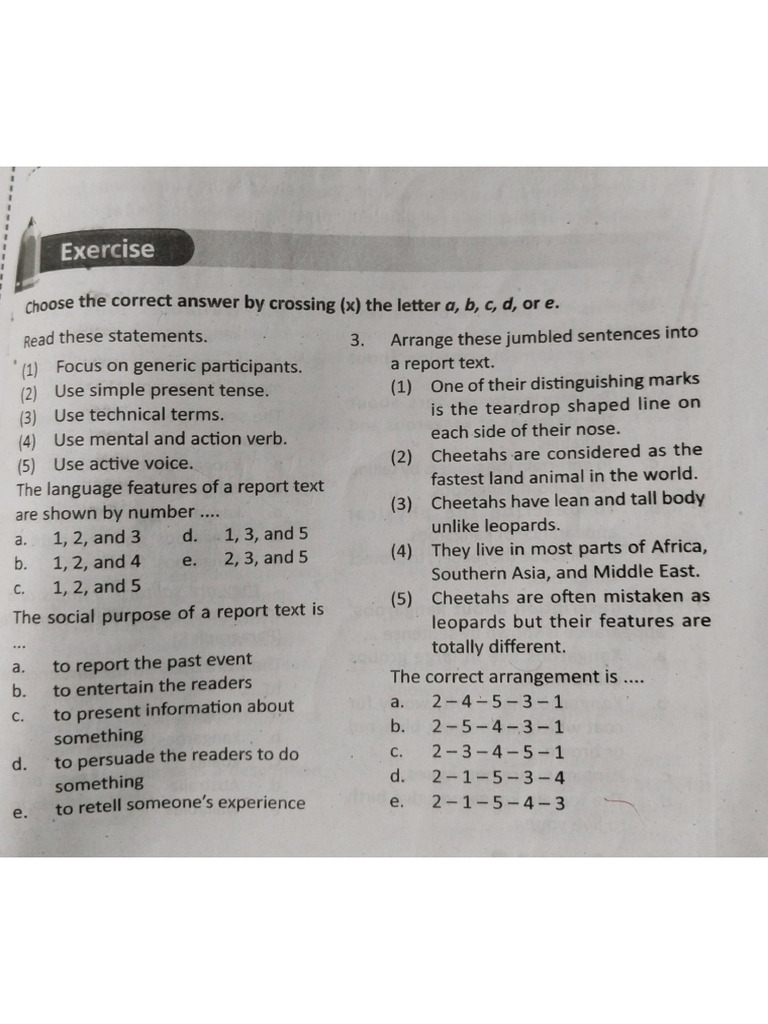 Exercise

Choose the correct answer by crossing (x) the letter a, b, c, d, or e.

Read these statements.
(1) Focus on generic participants.
(2) Use simple present tense.
(3) Use technical terms.
(4) Use mental and action verb.
(5) Use active voice.
The language features of a report text are shown by number ....
a. 1, 2, and 3
b. 1, 2, and 4
c. 1, 2, and 5
d. 1, 3, and 5
e. 2, 3, and 5

The social purpose of a report text is ...
a. to report the past event
b. to entertain the readers
c. to present information about something
d. to persuade the readers to do something
e. to retell someone's experience

3. Arrange these jumbled sentences into a report text.
(1) One of their distinguishing marks is the teardrop shaped line on each side of their nose.
(2) Cheetahs are considered as the fastest land animal in the world.
(3) Cheetahs have lean and tall body unlike leopards.
(4) They live in most parts of Africa, Southern Asia, and Middle East.
(5) Cheetahs are often mistaken as leopards but their features are totally different.
The correct arrangement is ....
a. 2 – 4 – 5 – 3 – 1
b. 2 – 5 – 4 – 3 – 1
c. 2 – 3 – 4 – 5 – 1
d. 2 – 1 – 5 – 3 – 4
e. 2 – 1 – 5 – 4 – 3